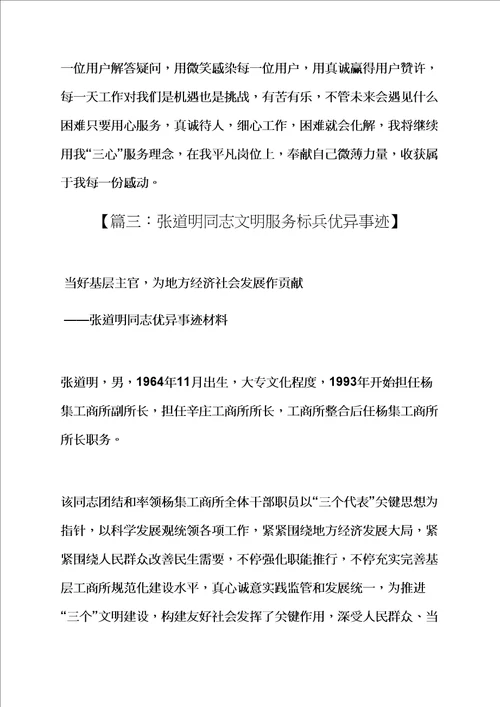 一位用户解答疑问，用微笑感染每一位用户，用真诚赢得用户赞许，每一天工作对我们是机遇也是挑战，有苦有乐，不管未来会遇见什么困难只要用心服务，真诚待人，细心工作，困难就会化解，我将继续用我“三心”服务理念，在我平凡岗位上，奉献自己微薄力量，收获属于我每一份感动。

【篇三：张道明同志文明服务标兵优异事迹】

当好基层主官，为地方经济社会发展作贡献

——张道明同志优异事迹材料

张道明，男，1964年11月出生，大专文化程度，1993年开始担任杨集工商所副所长，担任辛庄工商所所长，工商所整合后任杨集工商所所长职务。

该同志团结和率领杨集工商所全体干部职员以“三个代表”关键思想为指针，以科学发展观统领各项工作，紧紧围绕地方经济发展大局，紧紧围绕人民群众改善民生需要，不停强化职能推行，不停充实完善基层工商所规范化建设水平，真心诚意实践监管和发展统一，为推进“三个”文明建设，构建友好社会发挥了关键作用，深受人民群众、当